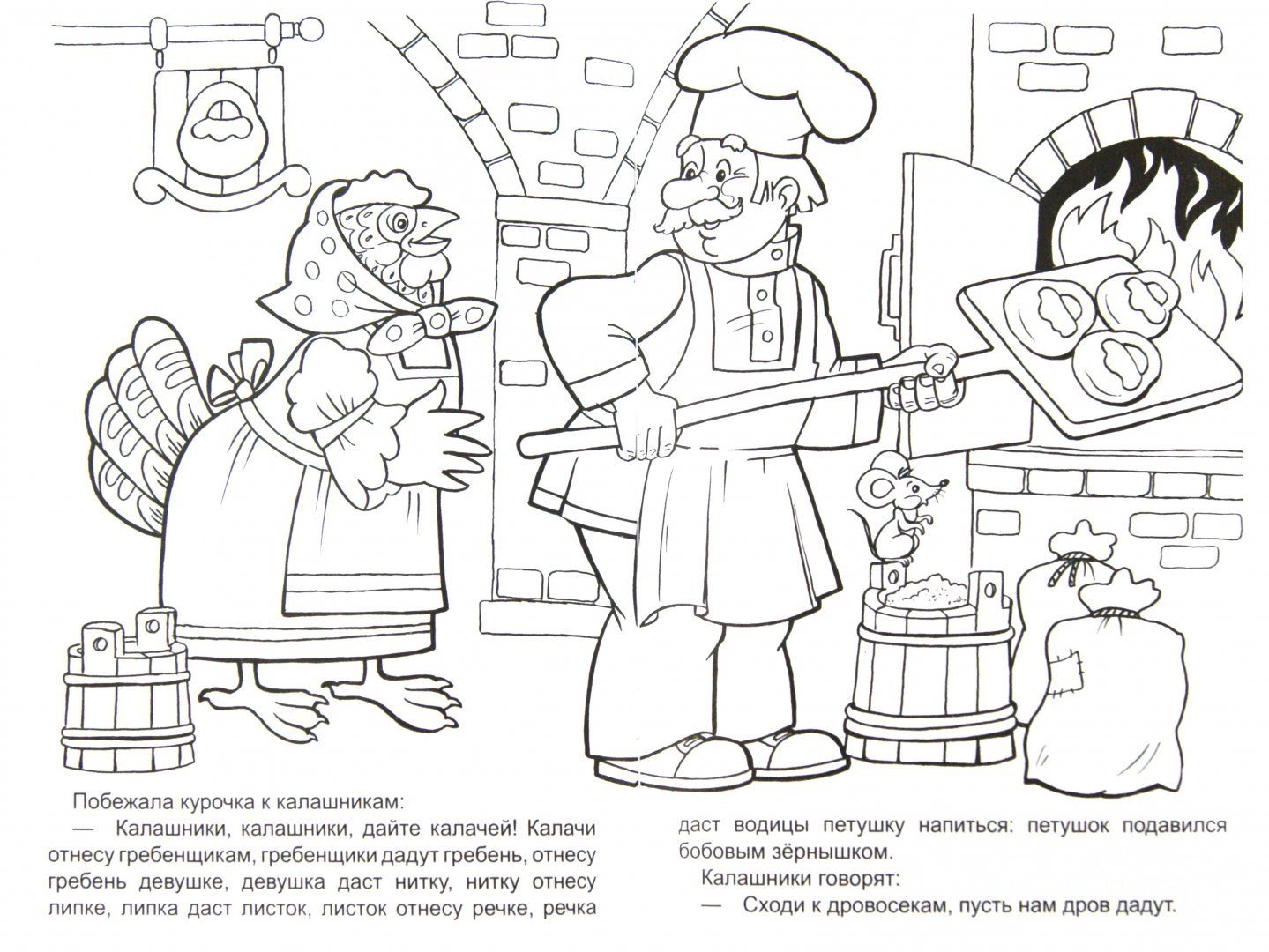 Побежала курочка к калашникам:

— Калашники, калашники, дайте калачей! Калачи отнесу гребенщикам, гребенщики дадут гребень, отнесу гребень девушке, девушка даст нитку, нитку отнесу липке, липка даст листок, листок отнесу речке, речка даст водицы петушку напиться: петушок подавился бобовым зёрнышком.

Калашники говорят:

— Сходи к дровосекам, пусть нам дров дадут.